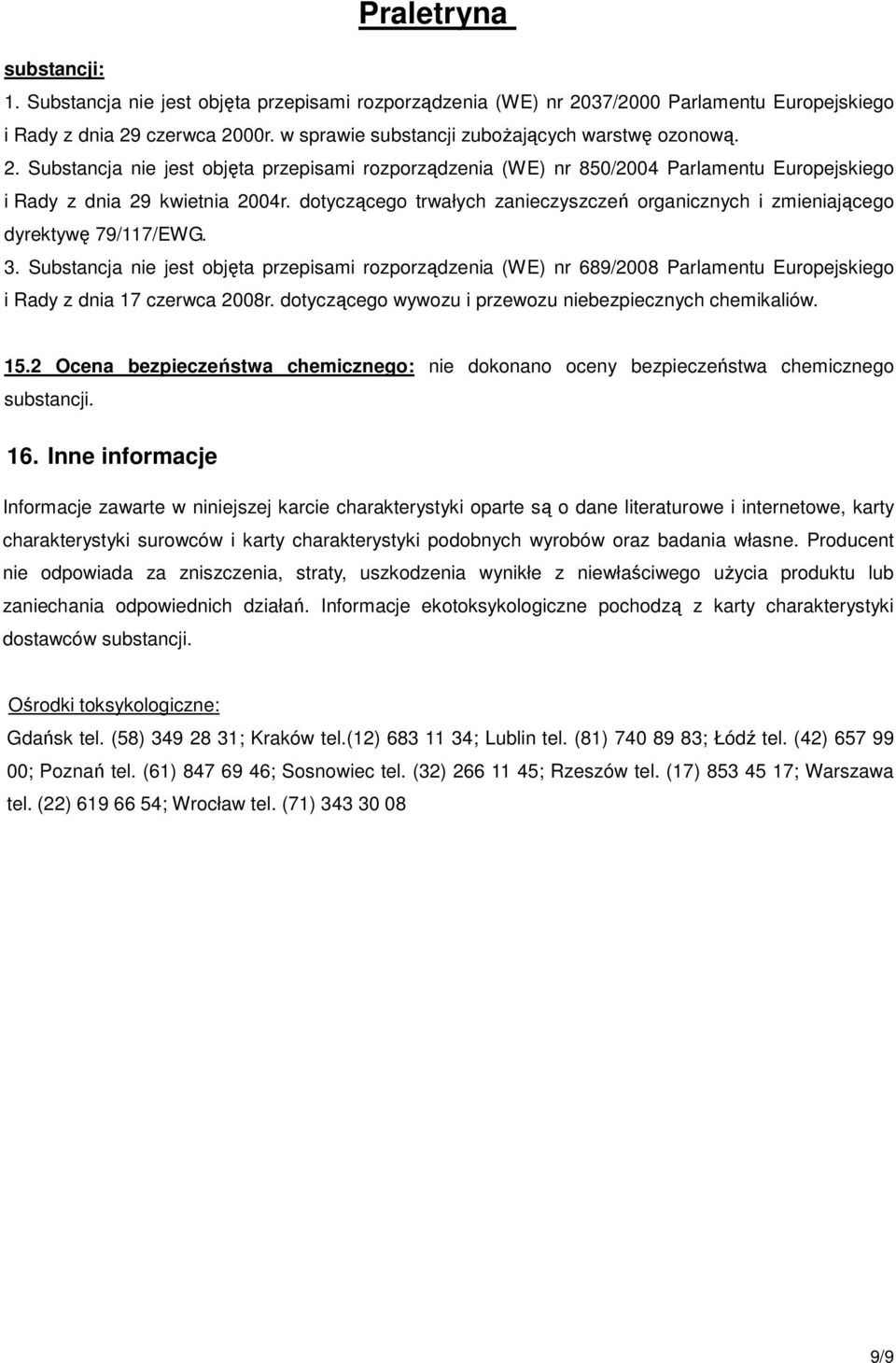 Praletryna

substancji:
1. Substancja nie jest objęta przepisami rozporządzenia (WE) nr 2037/2000 Parlamentu Europejskiego i Rady z dnia 29 czerwca 2000r. w sprawie substancji zubożających warstwę ozonową.
2. Substancja nie jest objęta przepisami rozporządzenia (WE) nr 850/2004 Parlamentu Europejskiego i Rady z dnia 29 kwietnia 2004r. dotyczącego trwałych zanieczyszczeń organicznych i zmieniającego dyrektywę 79/117/EWG.
3. Substancja nie jest objęta przepisami rozporządzenia (WE) nr 689/2008 Parlamentu Europejskiego i Rady z dnia 17 czerwca 2008r. dotyczącego wywozu i przewozu niebezpiecznych chemikaliów.

15.2 Ocena bezpieczeństwa chemicznego: nie dokonano oceny bezpieczeństwa chemicznego substancji.

16. Inne informacje

Informacje zawarte w niniejszej karcie charakterystyki oparte są o dane literaturowe i internetowe, karty charakterystyki surowców i karty charakterystyki podobnych wyrobów oraz badania własne. Producent nie odpowiada za zniszczenia, straty, uszkodzenia wynikłe z niewłaściwego użycia produktu lub zaniechania odpowiednich działań. Informacje ekotoksykologiczne pochodzą z karty charakterystyki dostawców substancji.

Ośrodki toksykologiczne:
Gdańsk tel. (58) 349 28 31; Kraków tel.(12) 683 11 34; Lublin tel. (81) 740 89 83; Łódź tel. (42) 657 99 00; Poznań tel. (61) 847 69 46; Sosnowiec tel. (32) 266 11 45; Rzeszów tel. (17) 853 45 17; Warszawa tel. (22) 619 66 54; Wrocław tel. (71) 343 30 08

9/9